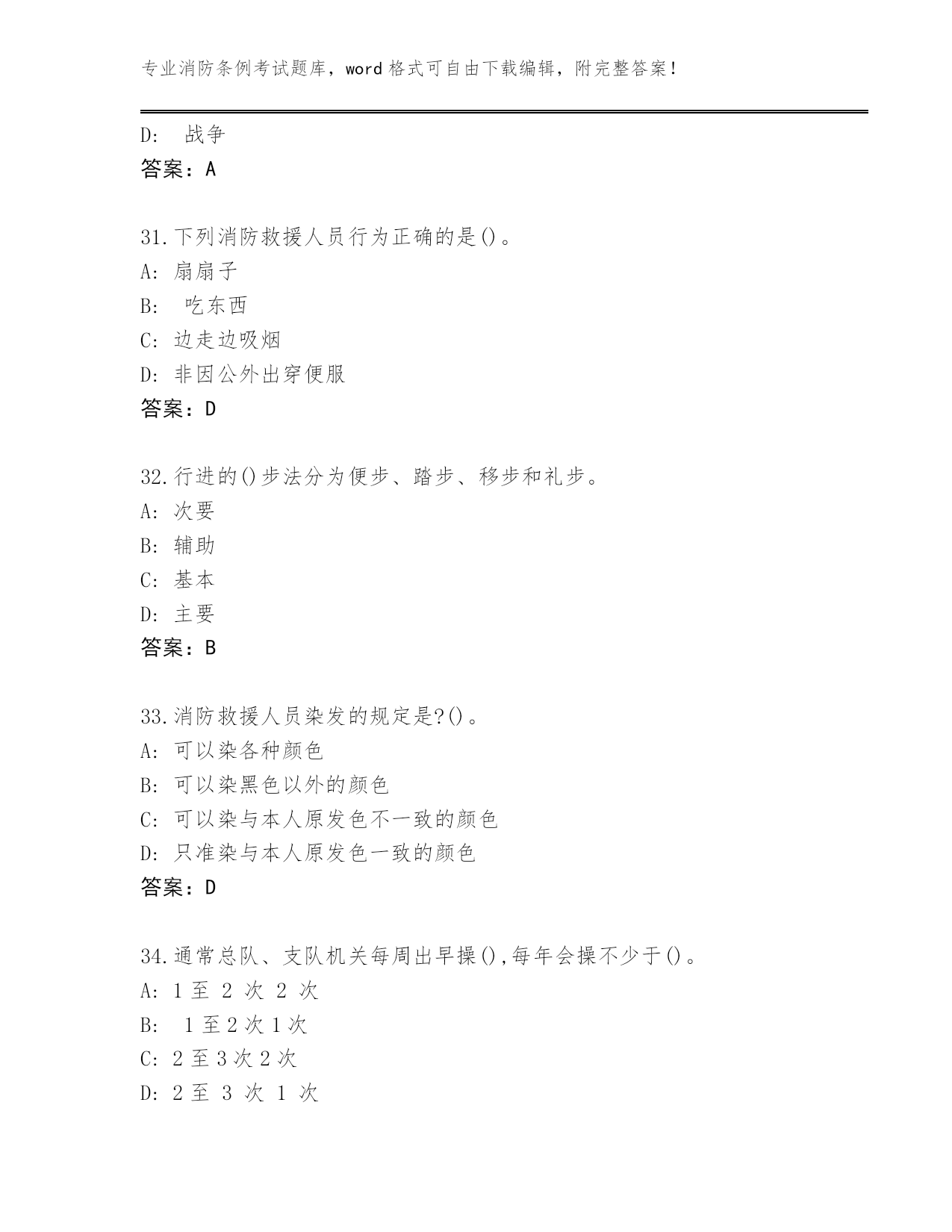 专业消防条例考试题库，word 格式可自由下载编辑，附完整答案！

D:  战争
答案：A

31.下列消防救援人员行为正确的是()。
A: 扇扇子
B:  吃东西
C: 边走边吸烟
D: 非因公外出穿便服
答案：D

32.行进的()步法分为便步、踏步、移步和礼步。
A: 次要
B: 辅助
C: 基本
D: 主要
答案：B

33.消防救援人员染发的规定是?()。
A: 可以染各种颜色
B: 可以染黑色以外的颜色
C: 可以染与本人原发色不一致的颜色
D: 只准染与本人原发色一致的颜色
答案：D

34.通常总队、支队机关每周出早操(),每年会操不少于()。
A: 1 至 2 次 2 次
B:  1 至 2 次 1 次
C: 2 至 3 次 2 次
D: 2 至 3 次 1 次